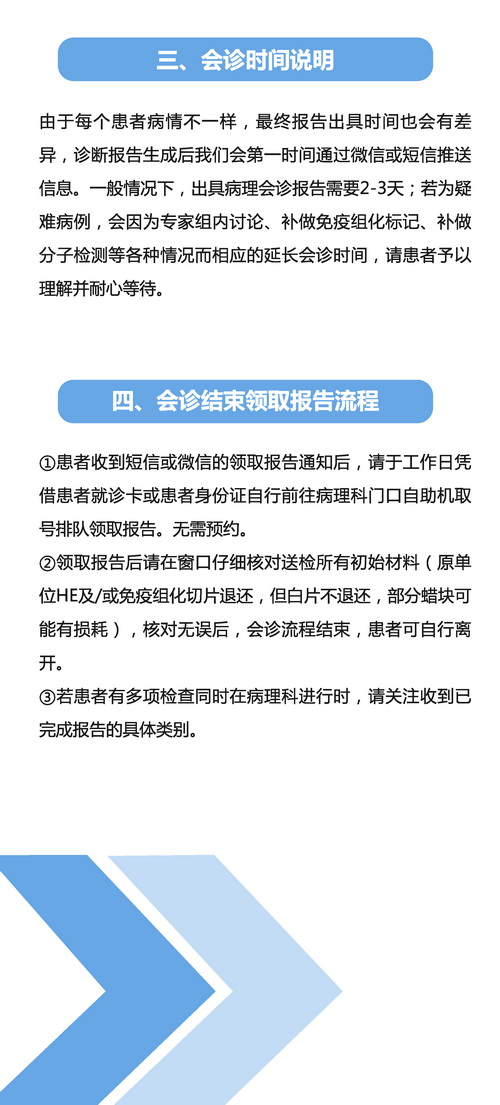 三、会诊时间说明

由于每个患者病情不一样，最终报告出具时间也会有差异，诊断报告生成后我们会第一时间通过微信或短信推送信息。一般情况下，出具病理会诊报告需要2-3天；若为疑难病例，会因为专家组内讨论、补做免疫组化标记、补做分子检测等各种情况而相应的延长会诊时间，请患者予以理解并耐心等待。

四、会诊结束领取报告流程

①患者收到短信或微信的领取报告通知后，请于工作日凭借患者就诊卡或患者身份证自行前往病理科门口自助机取号排队领取报告。无需预约。
②领取报告后请在窗口仔细核对送检所有初始材料（原单位HE及/或免疫组化切片退还，但白片不退还，部分蜡块可能有损耗），核对无误后，会诊流程结束，患者可自行离开。
③若患者有多项检查同时在病理科进行时，请关注收到已完成报告的具体类别。